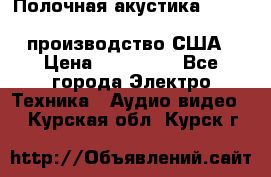 Полочная акустика

производство США Цена Все города Электро Техника Аудио видео Курская обл Курск г

http://Объявлений.сайт